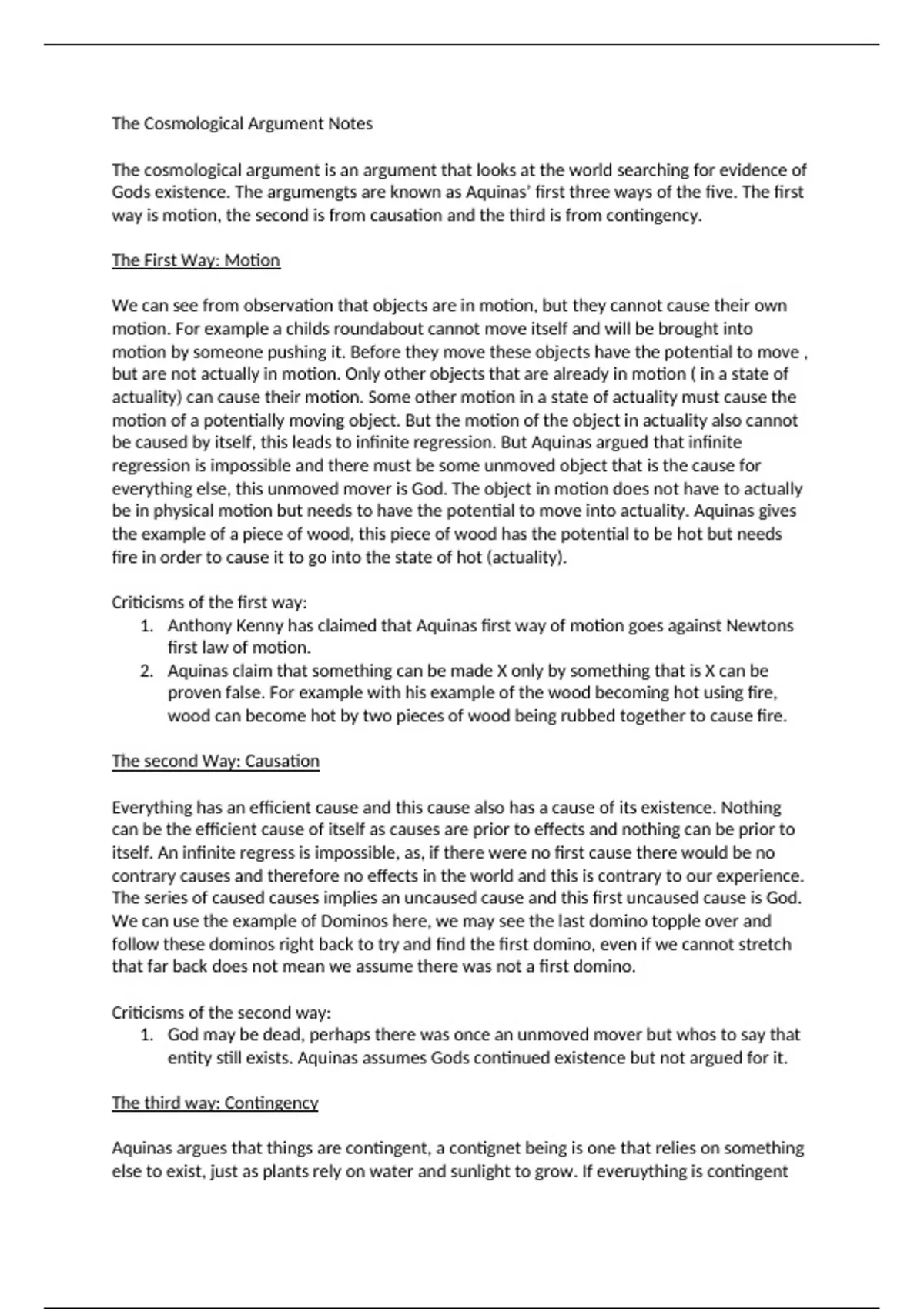 The Cosmological Argument Notes

The cosmological argument is an argument that looks at the world searching for evidence of Gods existence. The argumengts are known as Aquinas' first three ways of the five. The first way is motion, the second is from causation and the third is from contingency.

The First Way: Motion

We can see from observation that objects are in motion, but they cannot cause their own motion. For example a childs roundabout cannot move itself and will be brought into motion by someone pushing it. Before they move these objects have the potential to move , but are not actually in motion. Only other objects that are already in motion ( in a state of actuality) can cause their motion. Some other motion in a state of actuality must cause the motion of a potentially moving object. But the motion of the object in actuality also cannot be caused by itself, this leads to infinite regression. But Aquinas argued that infinite regression is impossible and there must be some unmoved object that is the cause for everything else, this unmoved mover is God. The object in motion does not have to actually be in physical motion but needs to have the potential to move into actuality. Aquinas gives the example of a piece of wood, this piece of wood has the potential to be hot but needs fire in order to cause it to go into the state of hot (actuality).

Criticisms of the first way:
1. Anthony Kenny has claimed that Aquinas first way of motion goes against Newtons first law of motion.
2. Aquinas claim that something can be made X only by something that is X can be proven false. For example with his example of the wood becoming hot using fire, wood can become hot by two pieces of wood being rubbed together to cause fire.

The second Way: Causation

Everything has an efficient cause and this cause also has a cause of its existence. Nothing can be the efficient cause of itself as causes are prior to effects and nothing can be prior to itself. An infinite regress is impossible, as, if there were no first cause there would be no contrary causes and therefore no effects in the world and this is contrary to our experience. The series of caused causes implies an uncaused cause and this first uncaused cause is God. We can use the example of Dominos here, we may see the last domino topple over and follow these dominos right back to try and find the first domino, even if we cannot stretch that far back does not mean we assume there was not a first domino.

Criticisms of the second way:
1. God may be dead, perhaps there was once an unmoved mover but whos to say that entity still exists. Aquinas assumes Gods continued existence but not argued for it.

The third way: Contingency

Aquinas argues that things are contingent, a contignet being is one that relies on something else to exist, just as plants rely on water and sunlight to grow. If everuything is contingent